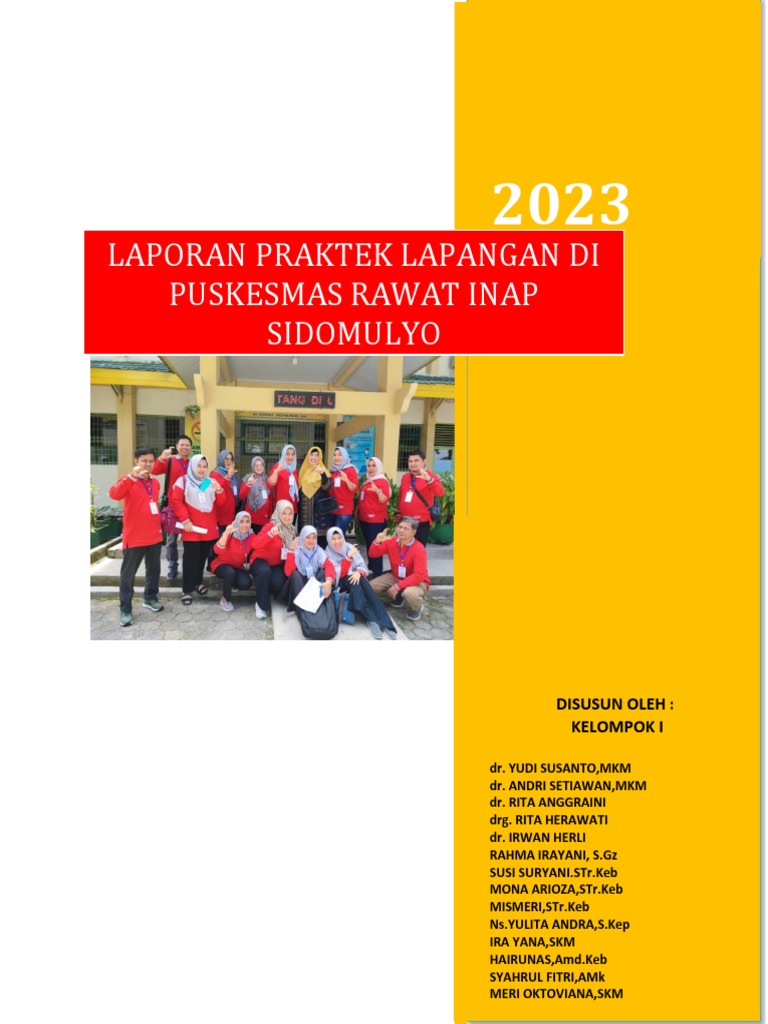 2023

LAPORAN PRAKTEK LAPANGAN DI PUSKESMAS RAWAT INAP SIDOMULYO

TANG DI L

DISUSUN OLEH :
KELOMPOK I

dr. YUDI SUSANTO,MKM
dr. ANDRI SETIAWAN,MKM
dr. RITA ANGGRAINI
drg. RITA HERAWATI
dr. IRWAN HERLI
RAHMA IRAYANI, S.Gz
SUSI SURYANI.STr.Keb
MONA ARIOZA,STr.Keb
MISMERI,STr.Keb
Ns.YULITA ANDRA,S.Kep
IRA YANA,SKM
HAIRUNAS,Amd.Keb
SYAHRUL FITRI,AMk
MERI OKTOVIANA,SKM